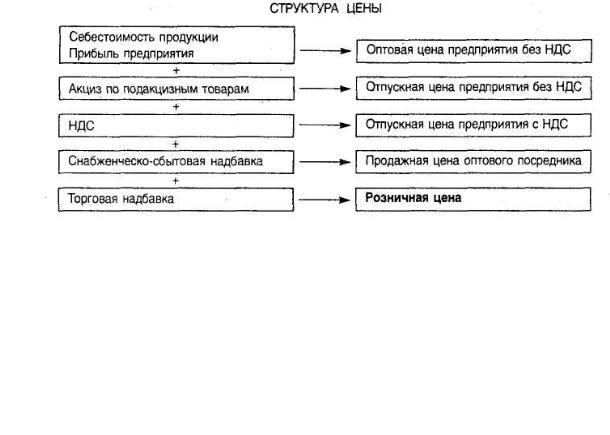 СТРУКТУРА ЦЕНЫ

Себестоимость продукции
Прибыль предприятия

Оптовая цена предприятия без НДС

+

Акциз по подакцизным товарам

Отпускная цена предприятия без НДС

+

НДС

Отпускная цена предприятия с НДС

+

Снабженческо-сбытовая надбавка

Продажная цена оптового посредника

+

Торговая надбавка

Розничная цена